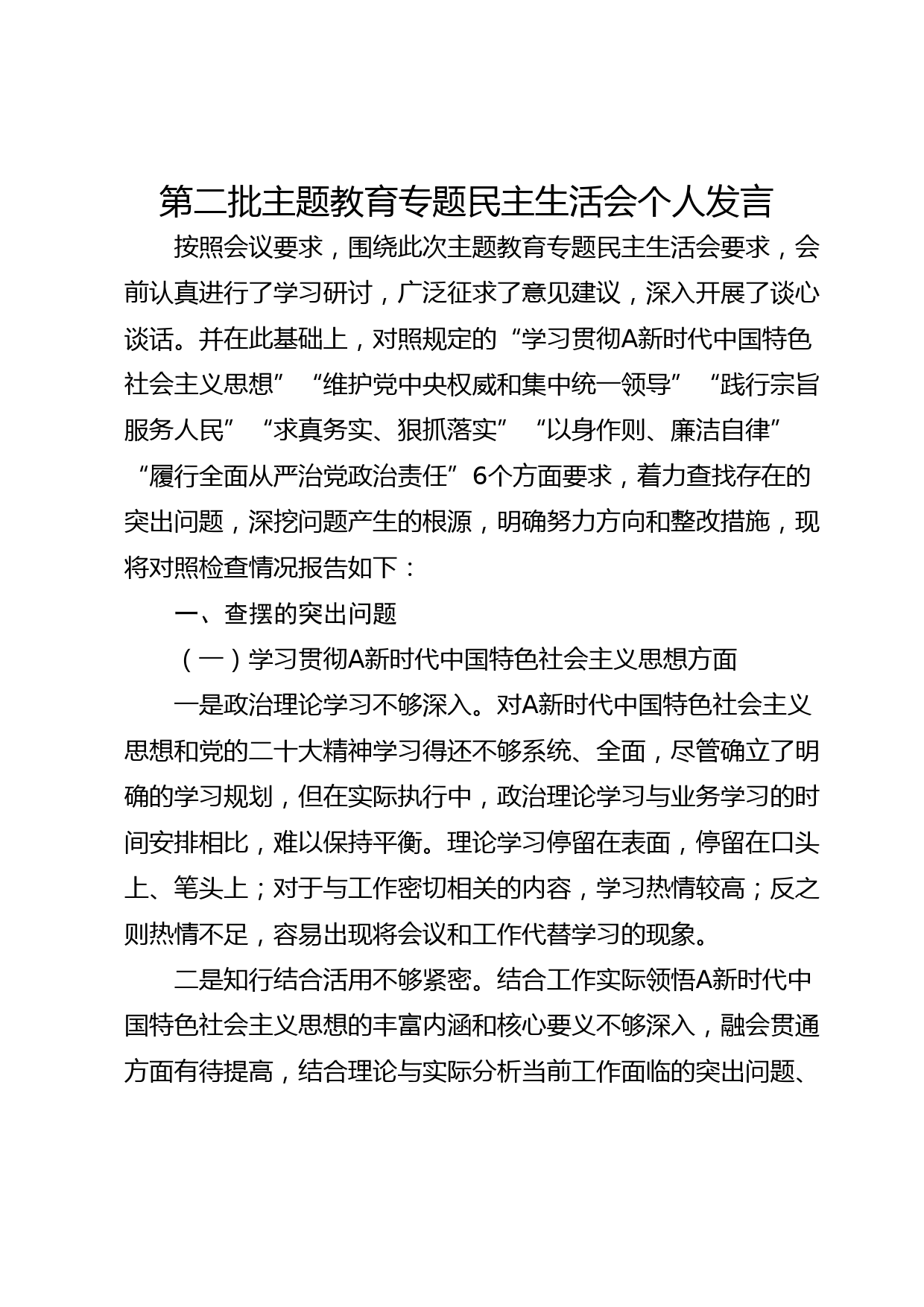 第二批主题教育专题民主生活会个人发言

按照会议要求，围绕此次主题教育专题民主生活会要求，会前认真进行了学习研讨，广泛征求了意见建议，深入开展了谈心谈话。并在此基础上，对照规定的“学习贯彻A新时代中国特色社会主义思想”“维护党中央权威和集中统一领导”“践行宗旨服务人民”“求真务实、狠抓落实”“以身作则、廉洁自律”“履行全面从严治党政治责任”6个方面要求，着力查找存在的突出问题，深挖问题产生的根源，明确努力方向和整改措施，现将对照检查情况报告如下：

一、查摆的突出问题

（一）学习贯彻A新时代中国特色社会主义思想方面

一是政治理论学习不够深入。对A新时代中国特色社会主义思想和党的二十大精神学习得还不够系统、全面，尽管确立了明确的学习规划，但在实际执行中，政治理论学习与业务学习的时间安排相比，难以保持平衡。理论学习停留在表面，停留在口头上、笔头上；对于与工作密切相关的内容，学习热情较高；反之则热情不足，容易出现将会议和工作代替学习的现象。

二是知行结合活用不够紧密。结合工作实际领悟A新时代中国特色社会主义思想的丰富内涵和核心要义不够深入，融会贯通方面有待提高，结合理论与实际分析当前工作面临的突出问题、